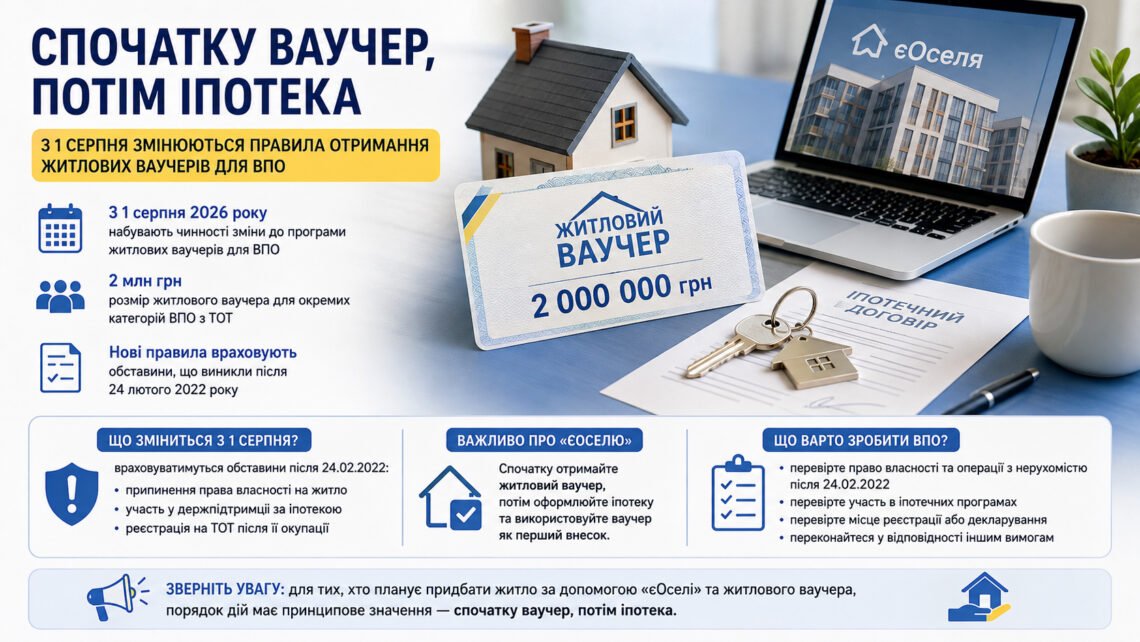 СПОЧАТКУ ВАУЧЕР, ПОТІМ ІПОТЕКА

З 1 СЕРПНЯ ЗМІНЮЮТЬСЯ ПРАВИЛА ОТРИМАННЯ ЖИТЛОВИХ ВАУЧЕРІВ ДЛЯ ВПО

З 1 серпня 2026 року
набувають чинності зміни до програми житлових ваучерів для ВПО

2 млн грн
розмір житлового ваучера для окремих категорій ВПО з ТОТ

Нові правила враховують
обставини, що виникли після 24 лютого 2022 року

єОселя

ЖИТЛОВИЙ ВАУЧЕР
2 000 000 грн

ІПОТЕЧНИЙ ДОГОВІР

ЩО ЗМІНИТЬСЯ З 1 СЕРПНЯ?
враховуватимуться обставини після 24.02.2022:
• припинення права власності на житло
• участь у держпідтримці за іпотекою
• реєстрація на ТОТ після її окупації

ВАЖЛИВО ПРО «ЄОСЕЛЮ»
Спочатку отримайте житловий ваучер, потім оформлюйте іпотеку та використовуйте ваучер як перший внесок.

ЩО ВАРТО ЗРОБИТИ ВПО?
• перевірте право власності та операції з нерухомістю після 24.02.2022
• перевірте участь в іпотечних програмах
• перевірте місце реєстрації або декларування
• переконайтеся у відповідності іншим вимогам

ЗВЕРНІТЬ УВАГУ: для тих, хто планує придбати житло за допомогою «єОселі» та житлового ваучера, порядок дій має принципове значення — спочатку ваучер, потім іпотека.